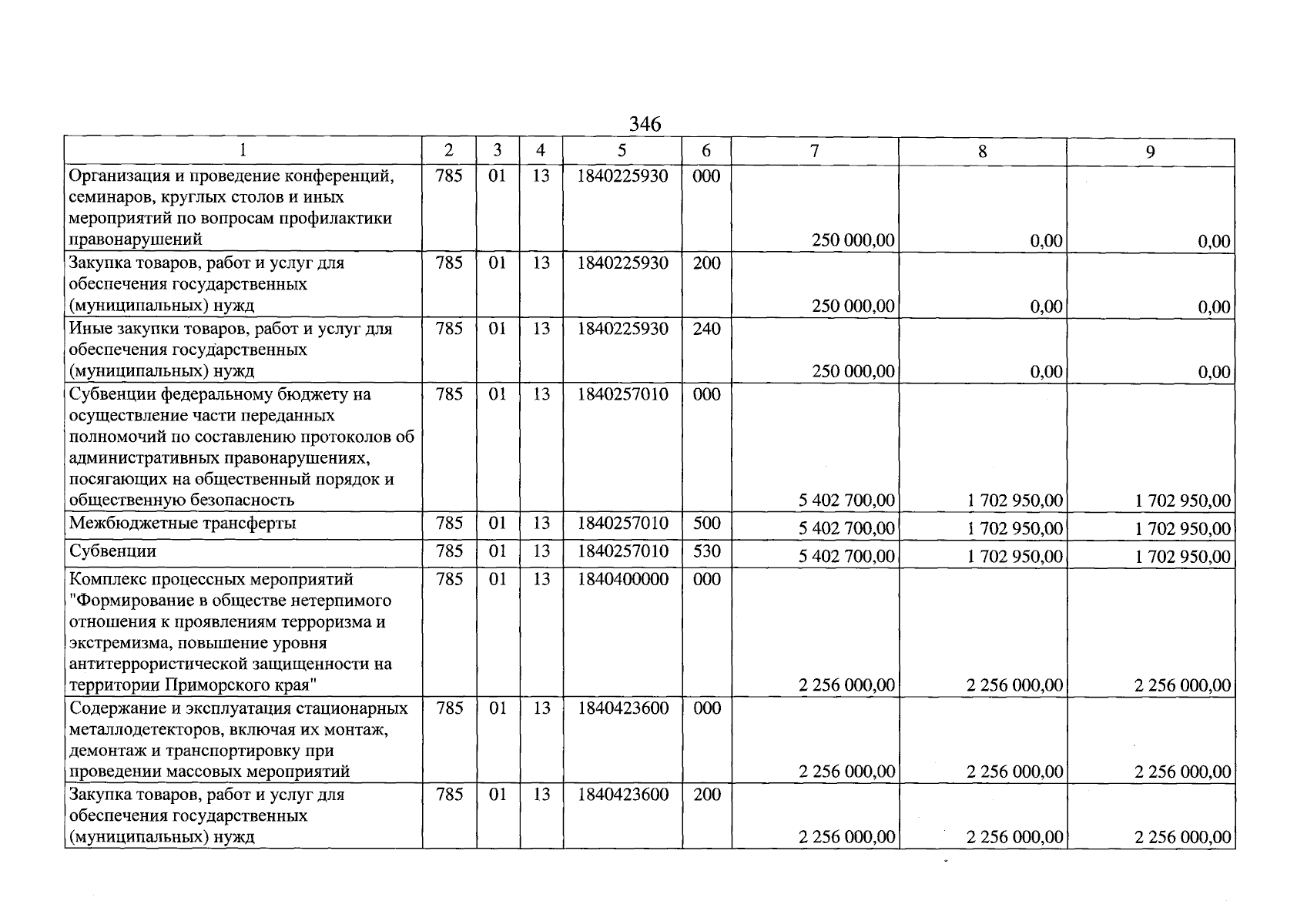 346

| 1 | 2 | 3 | 4 | 5 | 6 | 7 | 8 | 9 |
|---|---|---|---|---|---|---|---|---|
| Организация и проведение конференций, семинаров, круглых столов и иных мероприятий по вопросам профилактики правонарушений | 785 | 01 | 13 | 1840225930 | 000 | 250 000,00 | 0,00 | 0,00 |
| Закупка товаров, работ и услуг для обеспечения государственных (муниципальных) нужд | 785 | 01 | 13 | 1840225930 | 200 | 250 000,00 | 0,00 | 0,00 |
| Иные закупки товаров, работ и услуг для обеспечения государственных (муниципальных) нужд | 785 | 01 | 13 | 1840225930 | 240 | 250 000,00 | 0,00 | 0,00 |
| Субвенции федеральному бюджету на осуществление части переданных полномочий по составлению протоколов об административных правонарушениях, посягающих на общественный порядок и общественную безопасность | 785 | 01 | 13 | 1840257010 | 000 | 5 402 700,00 | 1 702 950,00 | 1 702 950,00 |
| Межбюджетные трансферты | 785 | 01 | 13 | 1840257010 | 500 | 5 402 700,00 | 1 702 950,00 | 1 702 950,00 |
| Субвенции | 785 | 01 | 13 | 1840257010 | 530 | 5 402 700,00 | 1 702 950,00 | 1 702 950,00 |
| Комплекс процессных мероприятий "Формирование в обществе нетерпимого отношения к проявлениям терроризма и экстремизма, повышение уровня антитеррористической защищенности на территории Приморского края" | 785 | 01 | 13 | 1840400000 | 000 | 2 256 000,00 | 2 256 000,00 | 2 256 000,00 |
| Содержание и эксплуатация стационарных металлодетекторов, включая их монтаж, демонтаж и транспортировку при проведении массовых мероприятий | 785 | 01 | 13 | 1840423600 | 000 | 2 256 000,00 | 2 256 000,00 | 2 256 000,00 |
| Закупка товаров, работ и услуг для обеспечения государственных (муниципальных) нужд | 785 | 01 | 13 | 1840423600 | 200 | 2 256 000,00 | 2 256 000,00 | 2 256 000,00 |